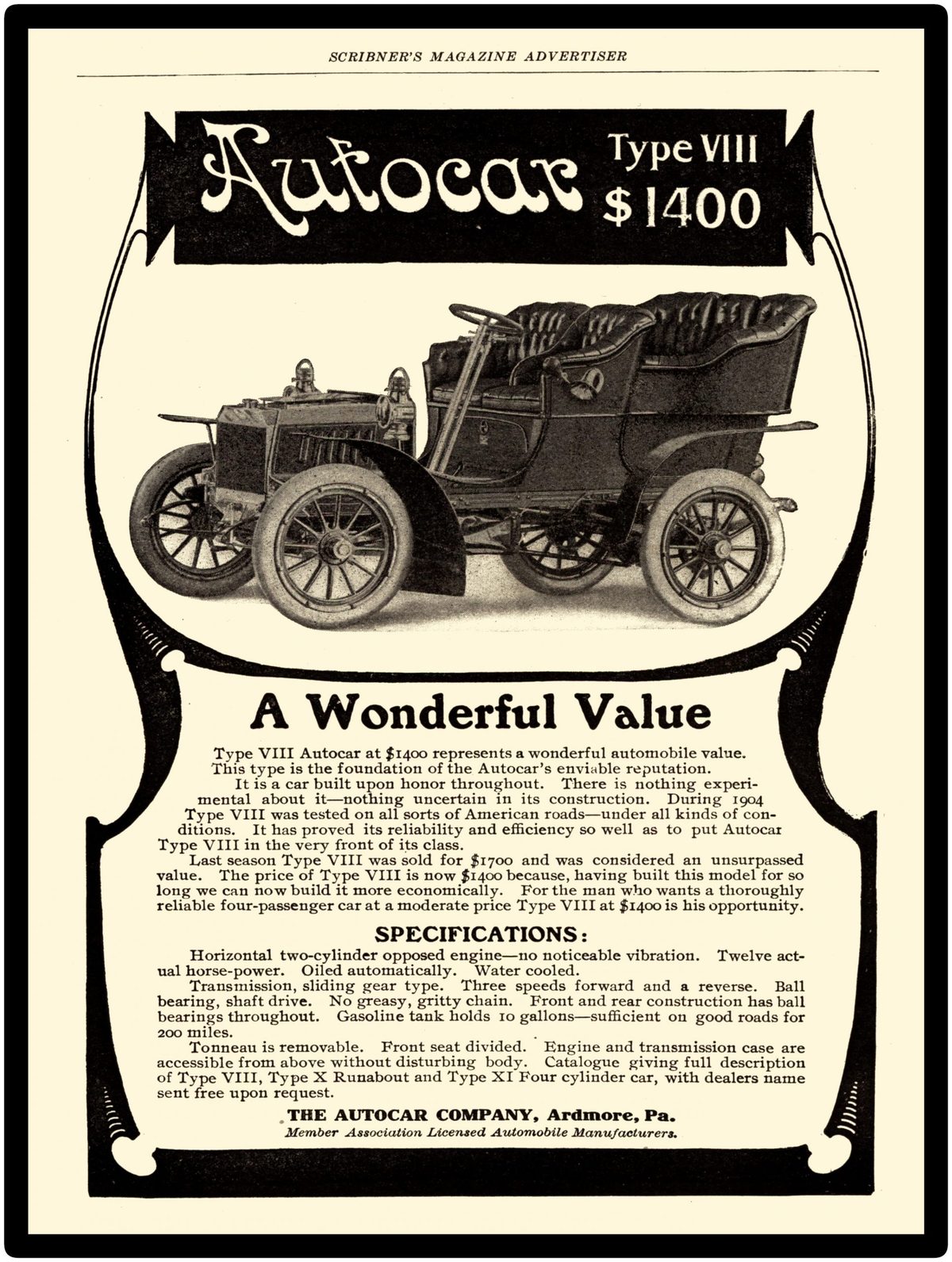 SCRIBNER'S MAGAZINE ADVERTISER

Autocar Type VIII $1400

A Wonderful Value

Type VIII Autocar at $1400 represents a wonderful automobile value. This type is the foundation of the Autocar's enviable reputation.

It is a car built upon honor throughout. There is nothing experimental about it—nothing uncertain in its construction. During 1904 Type VIII was tested on all sorts of American roads—under all kinds of conditions. It has proved its reliability and efficiency so well as to put Autocar Type VIII in the very front of its class.

Last season Type VIII was sold for $1700 and was considered an unsurpassed value. The price of Type VIII is now $1400 because, having built this model for so long we can now build it more economically. For the man who wants a thoroughly reliable four-passenger car at a moderate price Type VIII at $1400 is his opportunity.

SPECIFICATIONS:

Horizontal two-cylinder opposed engine—no noticeable vibration. Twelve actual horse-power. Oiled automatically. Water cooled.

Transmission, sliding gear type. Three speeds forward and a reverse. Ball bearing, shaft drive. No greasy, gritty chain. Front and rear construction has ball bearings throughout. Gasoline tank holds 10 gallons—sufficient on good roads for 200 miles.

Tonneau is removable. Front seat divided. Engine and transmission case are accessible from above without disturbing body. Catalogue giving full description of Type VIII, Type X Runabout and Type XI Four cylinder car, with dealers name sent free upon request.

THE AUTOCAR COMPANY, Ardmore, Pa.
Member Association Licensed Automobile Manufacturers.